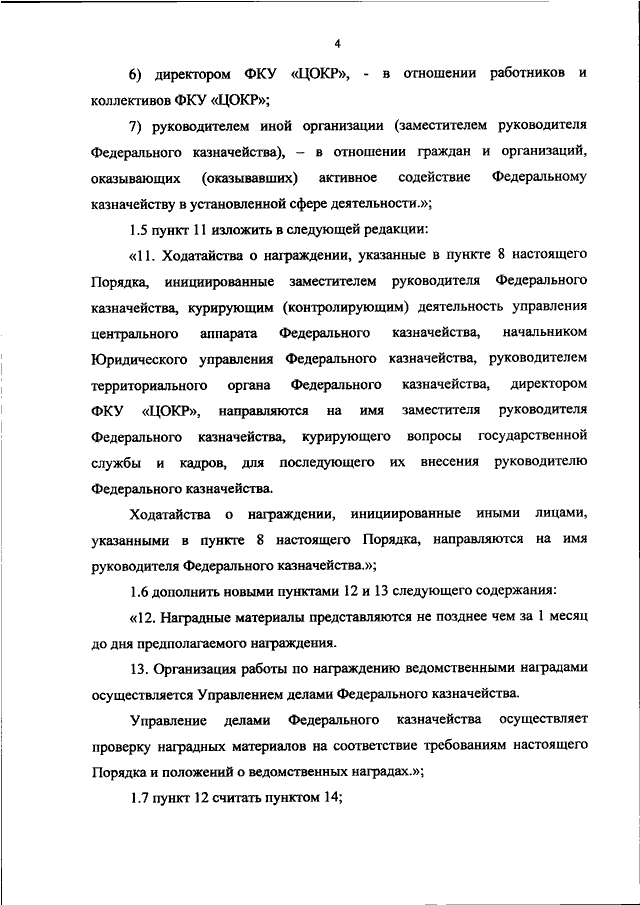 4

6) директором ФКУ «ЦОКР», - в отношении работников и коллективов ФКУ «ЦОКР»;

7) руководителем иной организации (заместителем руководителя Федерального казначейства), – в отношении граждан и организаций, оказывающих (оказывавших) активное содействие Федеральному казначейству в установленной сфере деятельности.»;

1.5 пункт 11 изложить в следующей редакции:

«11. Ходатайства о награждении, указанные в пункте 8 настоящего Порядка, инициированные заместителем руководителя Федерального казначейства, курирующим (контролирующим) деятельность управления центрального аппарата Федерального казначейства, начальником Юридического управления Федерального казначейства, руководителем территориального органа Федерального казначейства, директором ФКУ «ЦОКР», направляются на имя заместителя руководителя Федерального казначейства, курирующего вопросы государственной службы и кадров, для последующего их внесения руководителю Федерального казначейства.

Ходатайства о награждении, инициированные иными лицами, указанными в пункте 8 настоящего Порядка, направляются на имя руководителя Федерального казначейства.»;

1.6 дополнить новыми пунктами 12 и 13 следующего содержания:

«12. Наградные материалы представляются не позднее чем за 1 месяц до дня предполагаемого награждения.

13. Организация работы по награждению ведомственными наградами осуществляется Управлением делами Федерального казначейства.

Управление делами Федерального казначейства осуществляет проверку наградных материалов на соответствие требованиям настоящего Порядка и положений о ведомственных наградах.»;

1.7 пункт 12 считать пунктом 14;